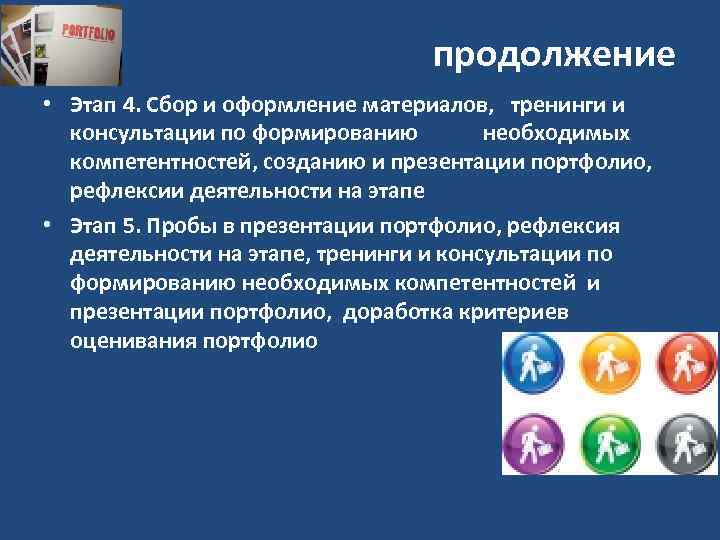 PORTFOLIO

продолжение

• Этап 4. Сбор и оформление материалов, тренинги и консультации по формированию необходимых компетентностей, созданию и презентации портфолио, рефлексии деятельности на этапе

• Этап 5. Пробы в презентации портфолио, рефлексия деятельности на этапе, тренинги и консультации по формированию необходимых компетентностей и презентации портфолио, доработка критериев оценивания портфолио